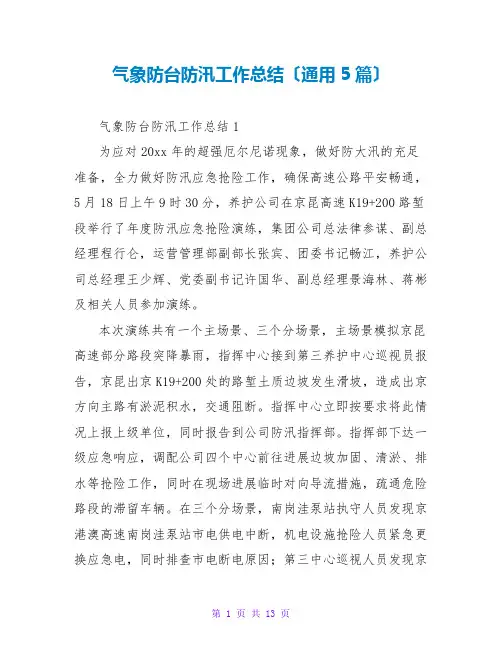 气象防台防汛工作总结〔通用 5 篇〕

气象防台防汛工作总结 1

为应对 20xx 年的超强厄尔尼诺现象，做好防大汛的充足准备，全力做好防汛应急抢险工作，确保高速公路平安畅通，5 月 18 日上午 9 时 30 分，养护公司在京昆高速 K19+200 路堑段举行了年度防汛应急抢险演练，集团公司总法律参谋、副总经理程行仑，运营管理部副部长张宾、团委书记畅江，养护公司总经理王少辉、党委副书记许国华、副总经理景海林、蒋彬及相关人员参加演练。

本次演练共有一个主场景、三个分场景，主场景模拟京昆高速部分路段突降暴雨，指挥中心接到第三养护中心巡视员报告，京昆出京 K19+200 处的路堑土质边坡发生滑坡，造成出京方向主路有淤泥积水，交通阻断。指挥中心立即按要求将此情况上报上级单位，同时报告到公司防汛指挥部。指挥部下达一级应急响应，调配公司四个中心前往进展边坡加固、清淤、排水等抢险工作，同时在现场进展临时对向导流措施，疏通危险路段的滞留车辆。在三个分场景，南岗洼泵站执守人员发现京港澳高速南岗洼泵站市电供电中断，机电设施抢险人员紧急更换应急电，同时排查市电断电原因；第三中心巡视人员发现京

第 1 页 共 13 页